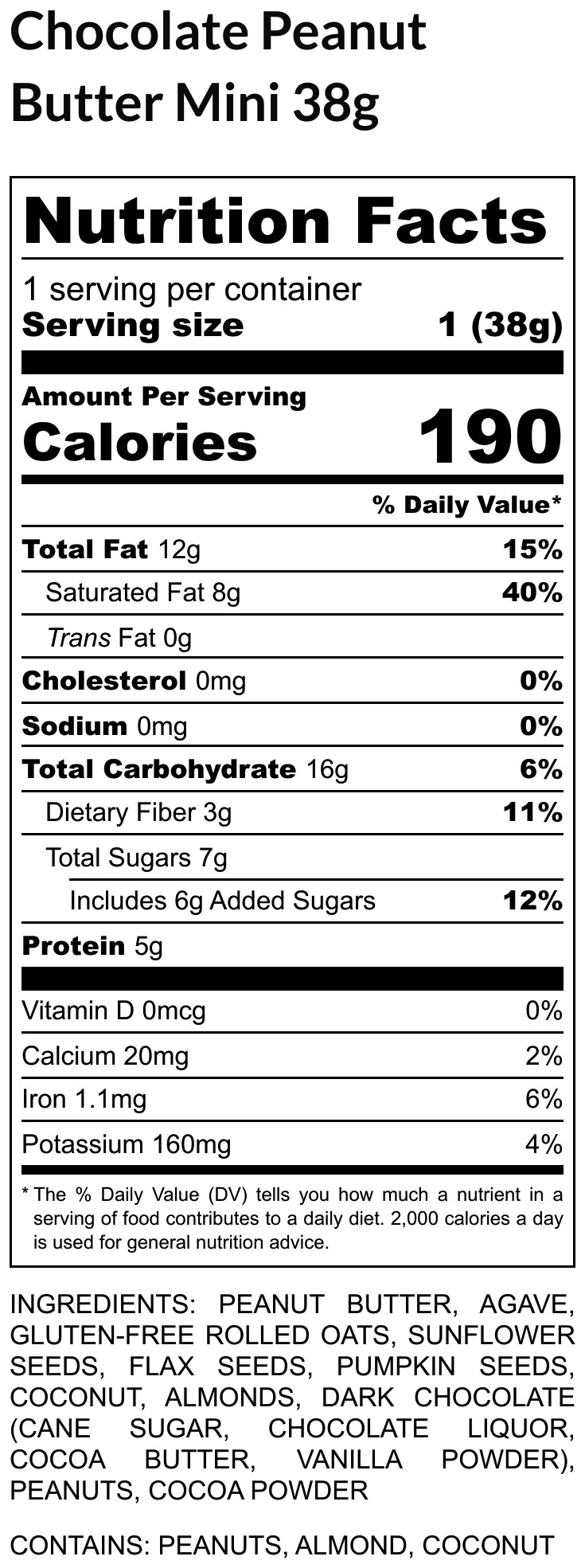 Chocolate Peanut Butter Mini 38g

Nutrition Facts

1 serving per container
Serving size 1 (38g)

Amount Per Serving
Calories 190

% Daily Value*

Total Fat 12g 15%
Saturated Fat 8g 40%
Trans Fat 0g
Cholesterol 0mg 0%
Sodium 0mg 0%
Total Carbohydrate 16g 6%
Dietary Fiber 3g 11%
Total Sugars 7g
Includes 6g Added Sugars 12%
Protein 5g

Vitamin D 0mcg 0%
Calcium 20mg 2%
Iron 1.1mg 6%
Potassium 160mg 4%

* The % Daily Value (DV) tells you how much a nutrient in a serving of food contributes to a daily diet. 2,000 calories a day is used for general nutrition advice.

INGREDIENTS: PEANUT BUTTER, AGAVE, GLUTEN-FREE ROLLED OATS, SUNFLOWER SEEDS, FLAX SEEDS, PUMPKIN SEEDS, COCONUT, ALMONDS, DARK CHOCOLATE (CANE SUGAR, CHOCOLATE LIQUOR, COCOA BUTTER, VANILLA POWDER), PEANUTS, COCOA POWDER

CONTAINS: PEANUTS, ALMOND, COCONUT